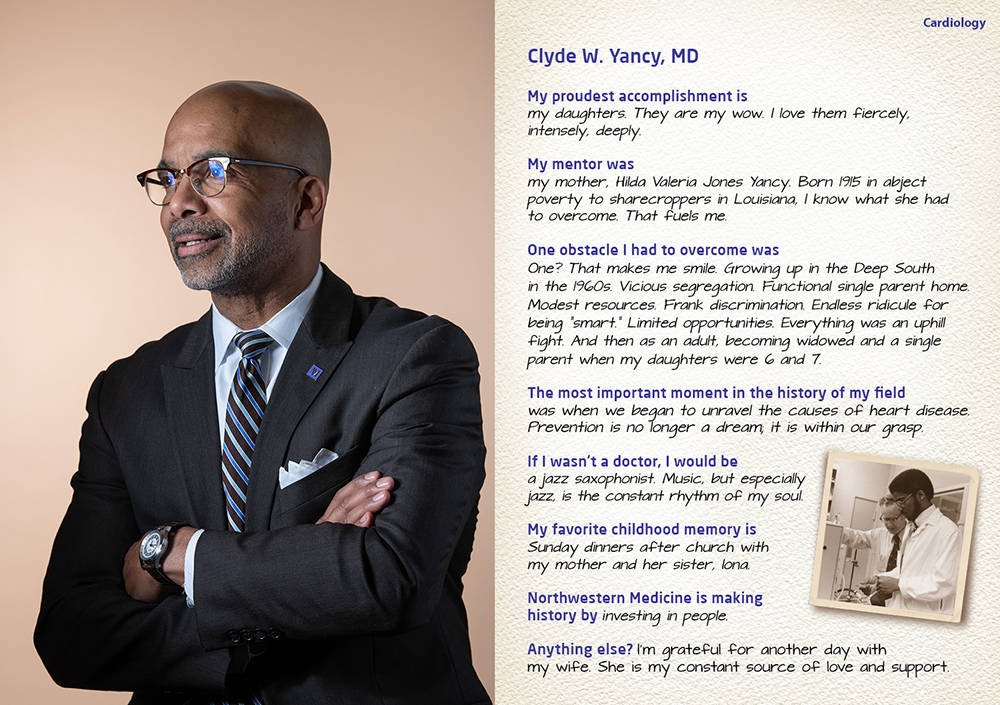 Cardiology

Clyde W. Yancy, MD

My proudest accomplishment is
my daughters. They are my wow. I love them fiercely, intensely, deeply.

My mentor was
my mother, Hilda Valeria Jones Yancy. Born 1915 in abject poverty to sharecroppers in Louisiana, I know what she had to overcome. That fuels me.

One obstacle I had to overcome was
One? That makes me smile. Growing up in the Deep South in the 1960s. Vicious segregation. Functional single parent home. Modest resources. Frank discrimination. Endless ridicule for being "smart." Limited opportunities. Everything was an uphill fight. And then as an adult, becoming widowed and a single parent when my daughters were 6 and 7.

The most important moment in the history of my field
was when we began to unravel the causes of heart disease. Prevention is no longer a dream; it is within our grasp.

If I wasn't a doctor, I would be
a jazz saxophonist. Music, but especially jazz, is the constant rhythm of my soul.

My favorite childhood memory is
Sunday dinners after church with my mother and her sister, Iona.

Northwestern Medicine is making history by investing in people.

Anything else? I'm grateful for another day with my wife. She is my constant source of love and support.